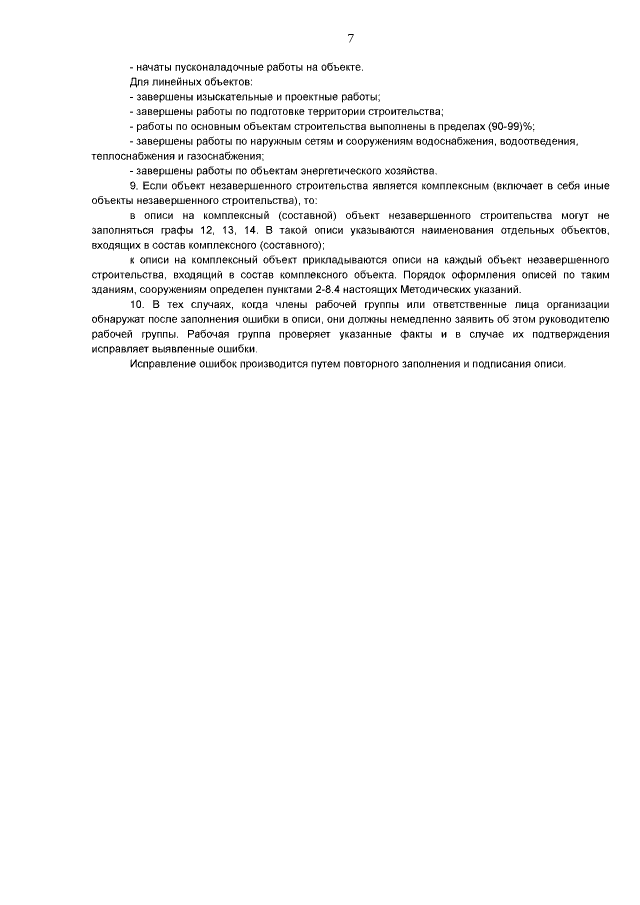 7

- начаты пусконаладочные работы на объекте.

Для линейных объектов:

- завершены изыскательные и проектные работы;

- завершены работы по подготовке территории строительства;

- работы по основным объектам строительства выполнены в пределах (90-99)%;

- завершены работы по наружным сетям и сооружениям водоснабжения, водоотведения, теплоснабжения и газоснабжения;

- завершены работы по объектам энергетического хозяйства.

9. Если объект незавершенного строительства является комплексным (включает в себя иные объекты незавершенного строительства), то:

в описи на комплексный (составной) объект незавершенного строительства могут не заполняться графы 12, 13, 14. В такой описи указываются наименования отдельных объектов, входящих в состав комплексного (составного);

к описи на комплексный объект прикладываются описи на каждый объект незавершенного строительства, входящий в состав комплексного объекта. Порядок оформления описей по таким зданиям, сооружениям определен пунктами 2-8.4 настоящих Методических указаний.

10. В тех случаях, когда члены рабочей группы или ответственные лица организации обнаружат после заполнения ошибки в описи, они должны немедленно заявить об этом руководителю рабочей группы. Рабочая группа проверяет указанные факты и в случае их подтверждения исправляет выявленные ошибки.

Исправление ошибок производится путем повторного заполнения и подписания описи.